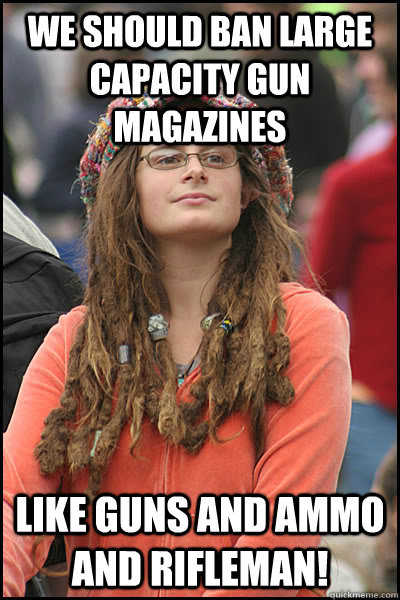 WE SHOULD BAN LARGE CAPACITY GUN MAGAZINES

LIKE GUNS AND AMMO AND RIFLEMAN!

quickmeme.com